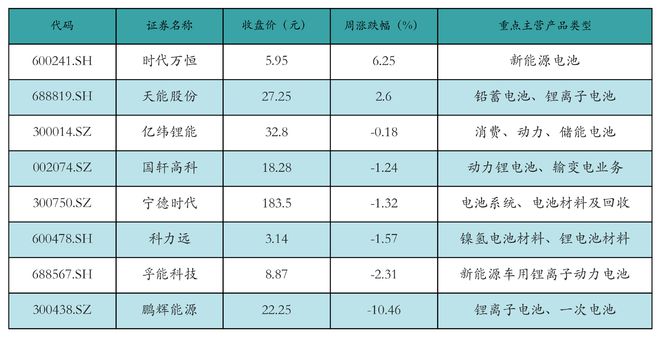 | 代码 | 证券名称 | 收盘价（元） | 周涨跌幅（%） | 重点主营产品类型 |
|---|---|---|---|---|
| 600241.SH | 时代万恒 | 5.95 | 6.25 | 新能源电池 |
| 688819.SH | 天能股份 | 27.25 | 2.6 | 铅蓄电池、锂离子电池 |
| 300014.SZ | 亿纬锂能 | 32.8 | -0.18 | 消费、动力、储能电池 |
| 002074.SZ | 国轩高科 | 18.28 | -1.24 | 动力锂电池、输变电业务 |
| 300750.SZ | 宁德时代 | 183.5 | -1.32 | 电池系统、电池材料及回收 |
| 600478.SH | 科力远 | 3.14 | -1.57 | 镍氢电池材料、锂电池材料 |
| 688567.SH | 孚能科技 | 8.87 | -2.31 | 新能源车用锂离子动力电池 |
| 300438.SZ | 鹏辉能源 | 22.25 | -10.46 | 锂离子电池、一次电池 |